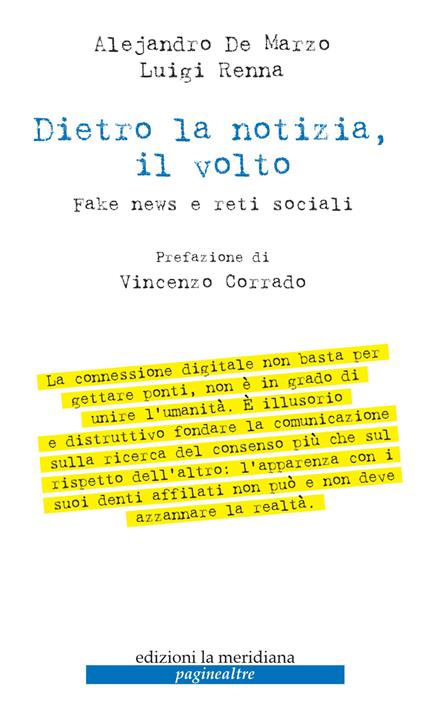 Alejandro De Marzo
Luigi Renna

Dietro la notizia, il volto

Fake news e reti sociali

Prefazione di
Vincenzo Corrado

La connessione digitale non basta per gettare ponti, non è in grado di unire l'umanità. È illusorio e distruttivo fondare la comunicazione sulla ricerca del consenso più che sul rispetto dell'altro: l'apparenza con i suoi denti affilati non può e non deve azzannare la realtà.

edizioni la meridiana
paginealtre